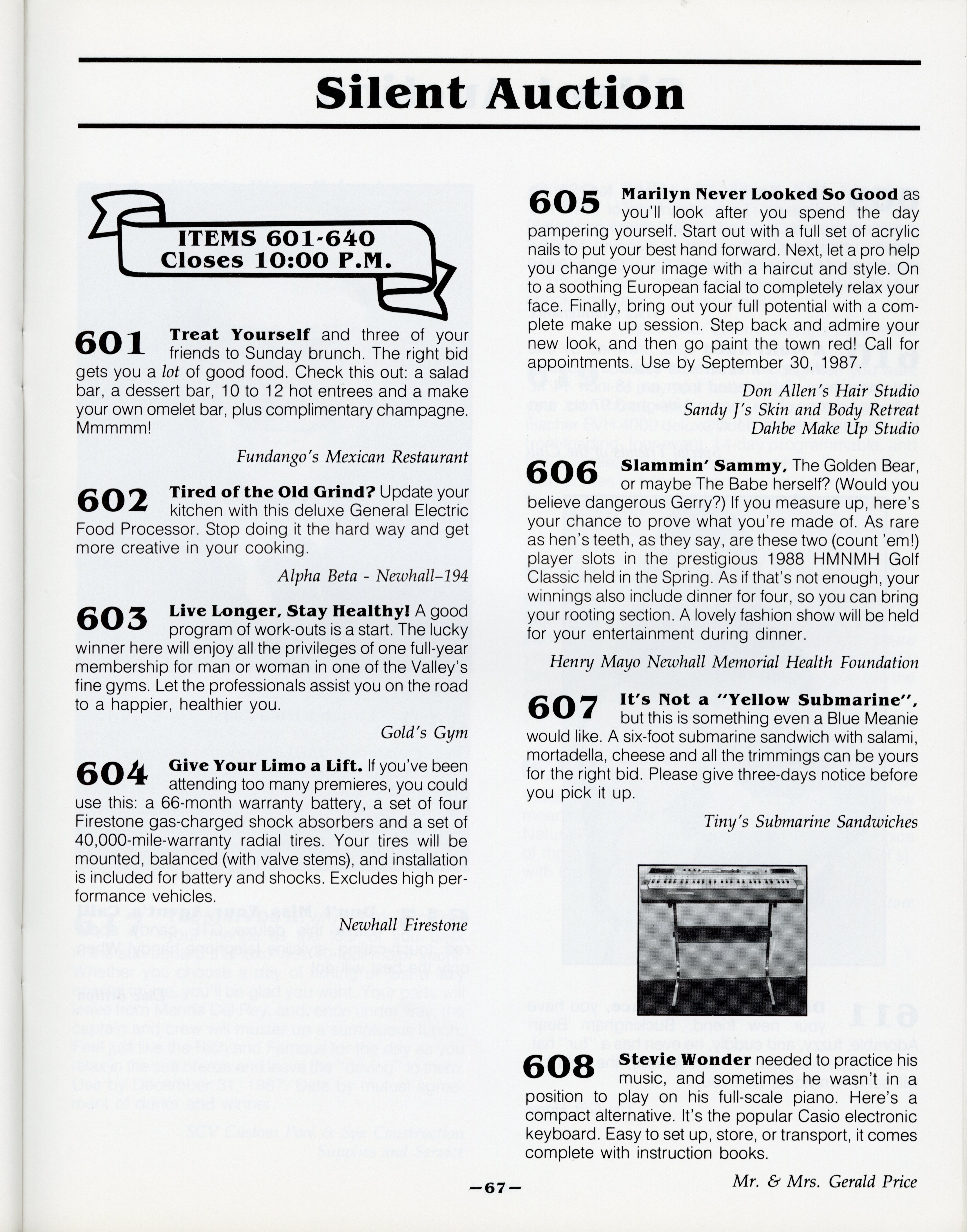 Silent Auction

ITEMS 601-640
Closes 10:00 P.M.

601 Treat Yourself and three of your friends to Sunday brunch. The right bid gets you a lot of good food. Check this out: a salad bar, a dessert bar, 10 to 12 hot entrees and a make your own omelet bar, plus complimentary champagne. Mmmmm!

Fundango's Mexican Restaurant

602 Tired of the Old Grind? Update your kitchen with this deluxe General Electric Food Processor. Stop doing it the hard way and get more creative in your cooking.

Alpha Beta - Newhall–194

603 Live Longer, Stay Healthy! A good program of work-outs is a start. The lucky winner here will enjoy all the privileges of one full-year membership for man or woman in one of the Valley's fine gyms. Let the professionals assist you on the road to a happier, healthier you.

Gold's Gym

604 Give Your Limo a Lift. If you've been attending too many premieres, you could use this: a 66-month warranty battery, a set of four Firestone gas-charged shock absorbers and a set of 40,000-mile-warranty radial tires. Your tires will be mounted, balanced (with valve stems), and installation is included for battery and shocks. Excludes high performance vehicles.

Newhall Firestone

605 Marilyn Never Looked So Good as you'll look after you spend the day pampering yourself. Start out with a full set of acrylic nails to put your best hand forward. Next, let a pro help you change your image with a haircut and style. On to a soothing European facial to completely relax your face. Finally, bring out your full potential with a complete make up session. Step back and admire your new look, and then go paint the town red! Call for appointments. Use by September 30, 1987.

Don Allen's Hair Studio
Sandy J's Skin and Body Retreat
Dahbe Make Up Studio

606 Slammin' Sammy, The Golden Bear, or maybe The Babe herself? (Would you believe dangerous Gerry?) If you measure up, here's your chance to prove what you're made of. As rare as hen's teeth, as they say, are these two (count 'em!) player slots in the prestigious 1988 HMNMH Golf Classic held in the Spring. As if that's not enough, your winnings also include dinner for four, so you can bring your rooting section. A lovely fashion show will be held for your entertainment during dinner.

Henry Mayo Newhall Memorial Health Foundation

607 It's Not a "Yellow Submarine", but this is something even a Blue Meanie would like. A six-foot submarine sandwich with salami, mortadella, cheese and all the trimmings can be yours for the right bid. Please give three-days notice before you pick it up.

Tiny's Submarine Sandwiches

608 Stevie Wonder needed to practice his music, and sometimes he wasn't in a position to play on his full-scale piano. Here's a compact alternative. It's the popular Casio electronic keyboard. Easy to set up, store, or transport, it comes complete with instruction books.

Mr. & Mrs. Gerald Price

—67—